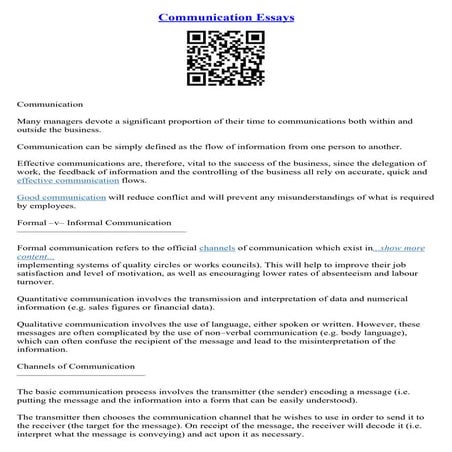 Communication Essays

Communication

Many managers devote a significant proportion of their time to communications both within and outside the business.

Communication can be simply defined as the flow of information from one person to another.

Effective communications are, therefore, vital to the success of the business, since the delegation of work, the feedback of information and the controlling of the business all rely on accurate, quick and effective communication flows.

Good communication will reduce conflict and will prevent any misunderstandings of what is required by employees.

Formal –v– Informal Communication

Formal communication refers to the official channels of communication which exist in...show more content...
implementing systems of quality circles or works councils). This will help to improve their job satisfaction and level of motivation, as well as encouraging lower rates of absenteeism and labour turnover.

Quantitative communication involves the transmission and interpretation of data and numerical information (e.g. sales figures or financial data).

Qualitative communication involves the use of language, either spoken or written. However, these messages are often complicated by the use of non–verbal communication (e.g. body language), which can often confuse the recipient of the message and lead to the misinterpretation of the information.

Channels of Communication

The basic communication process involves the transmitter (the sender) encoding a message (i.e. putting the message and the information into a form that can be easily understood).

The transmitter then chooses the communication channel that he wishes to use in order to send it to the receiver (the target for the message). On receipt of the message, the receiver will decode it (i.e. interpret what the message is conveying) and act upon it as necessary.